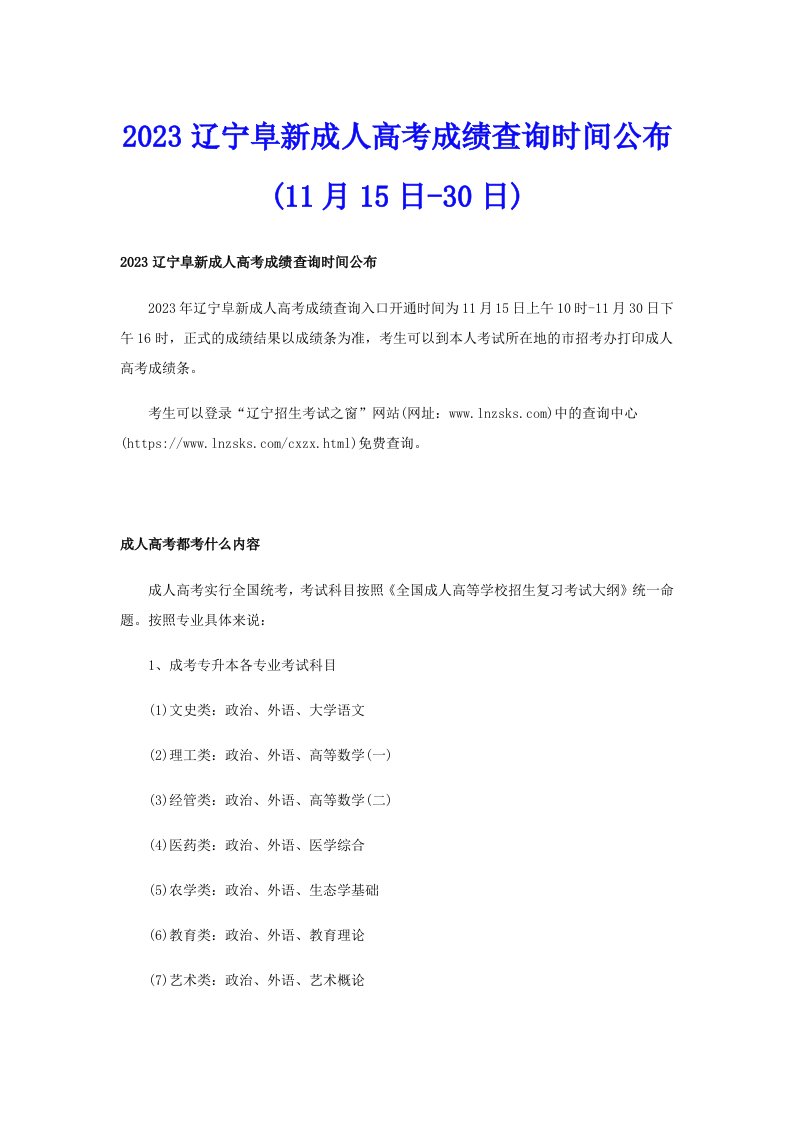 2023辽宁阜新成人高考成绩查询时间公布(11月15日-30日)

2023辽宁阜新成人高考成绩查询时间公布

2023年辽宁阜新成人高考成绩查询入口开通时间为11月15日上午10时-11月30日下午16时，正式的成绩结果以成绩条为准，考生可以到本人考试所在地的市招考办打印成人高考成绩条。

考生可以登录“辽宁招生考试之窗”网站(网址：www.lnzsks.com)中的查询中心(https://www.lnzsks.com/cxzx.html)免费查询。

成人高考都考什么内容

成人高考实行全国统考，考试科目按照《全国成人高等学校招生复习考试大纲》统一命题。按照专业具体来说：

1、成考专升本各专业考试科目

(1)文史类：政治、外语、大学语文

(2)理工类：政治、外语、高等数学(一)

(3)经管类：政治、外语、高等数学(二)

(4)医药类：政治、外语、医学综合

(5)农学类：政治、外语、生态学基础

(6)教育类：政治、外语、教育理论

(7)艺术类：政治、外语、艺术概论